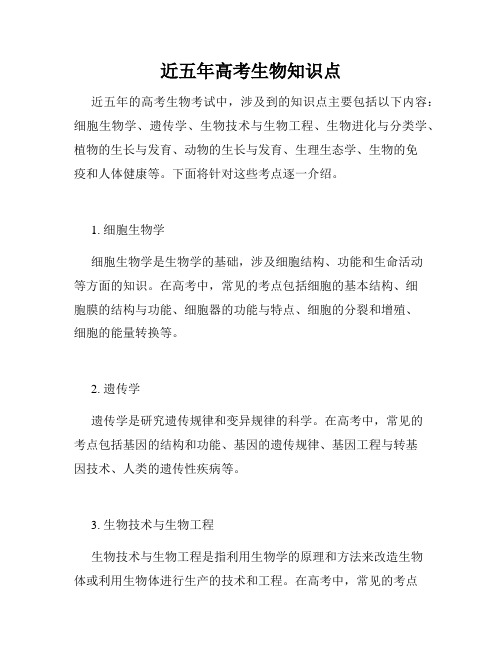 近五年高考生物知识点

近五年的高考生物考试中，涉及到的知识点主要包括以下内容：细胞生物学、遗传学、生物技术与生物工程、生物进化与分类学、植物的生长与发育、动物的生长与发育、生理生态学、生物的免疫和人体健康等。下面将针对这些考点逐一介绍。

1. 细胞生物学

细胞生物学是生物学的基础，涉及细胞结构、功能和生命活动等方面的知识。在高考中，常见的考点包括细胞的基本结构、细胞膜的结构与功能、细胞器的功能与特点、细胞的分裂和增殖、细胞的能量转换等。

2. 遗传学

遗传学是研究遗传规律和变异规律的科学。在高考中，常见的考点包括基因的结构和功能、基因的遗传规律、基因工程与转基因技术、人类的遗传性疾病等。

3. 生物技术与生物工程

生物技术与生物工程是指利用生物学的原理和方法来改造生物体或利用生物体进行生产的技术和工程。在高考中，常见的考点